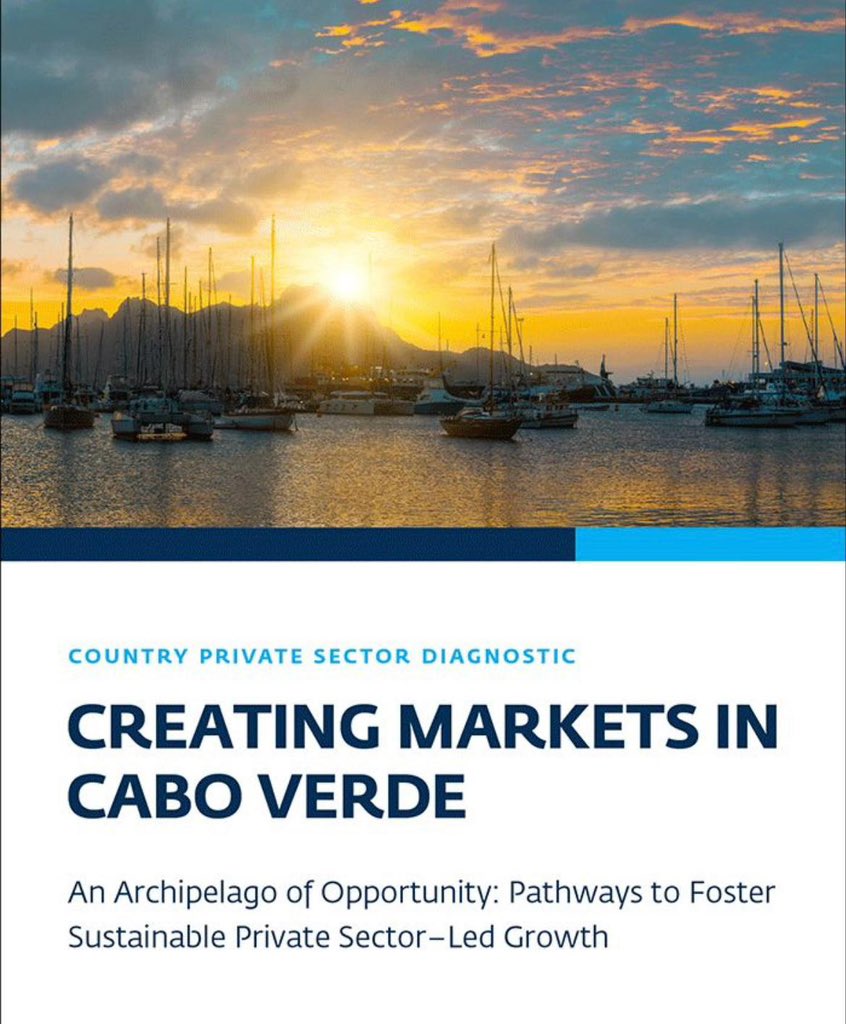 COUNTRY PRIVATE SECTOR DIAGNOSTIC

CREATING MARKETS IN CABO VERDE

An Archipelago of Opportunity: Pathways to Foster Sustainable Private Sector–Led Growth